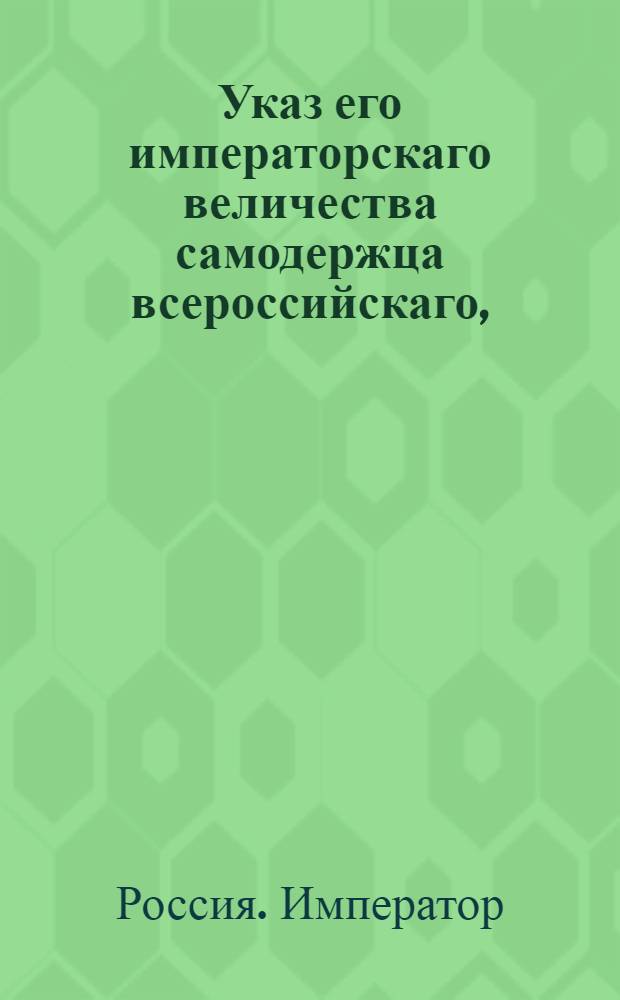 Указ его императорскаго величества самодержца всероссийскаго,

Россия. Император